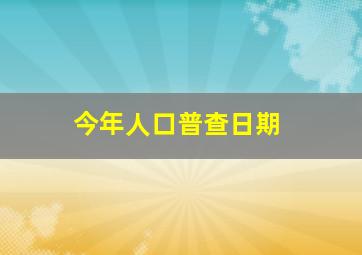 今年人口普查日期